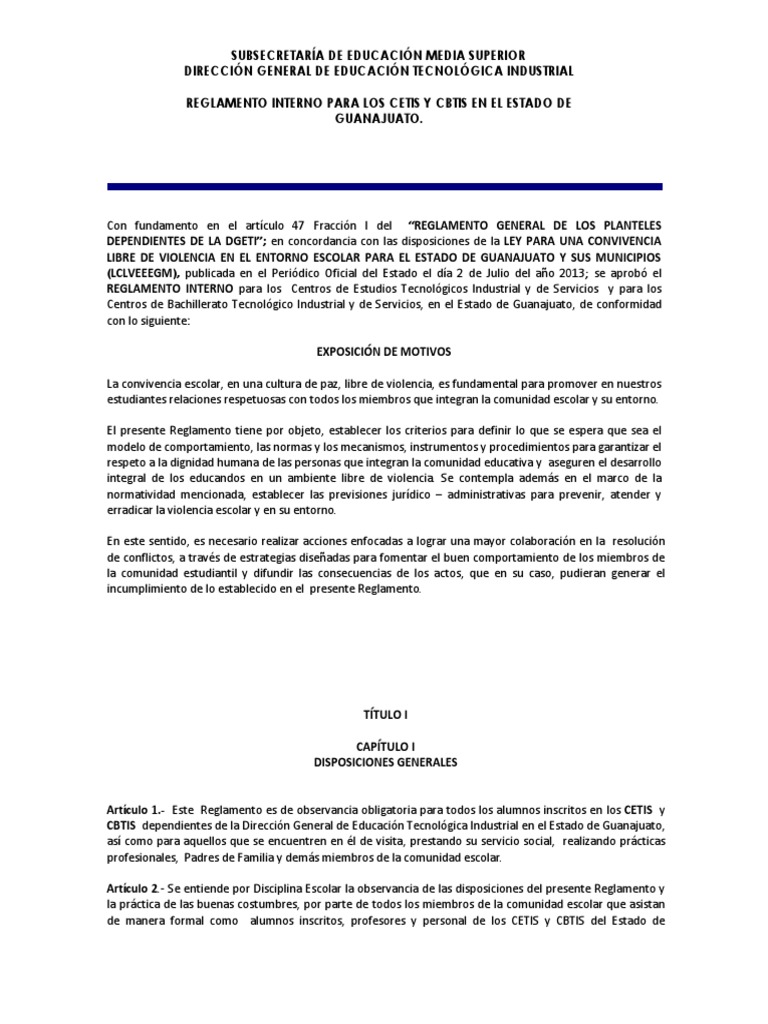 SUBSECRETARÍA DE EDUCACIÓN MEDIA SUPERIOR
DIRECCIÓN GENERAL DE EDUCACIÓN TECNOLÓGICA INDUSTRIAL

REGLAMENTO INTERNO PARA LOS CETIS Y CBTIS EN EL ESTADO DE GUANAJUATO.

Con fundamento en el artículo 47 Fracción I del "REGLAMENTO GENERAL DE LOS PLANTELES DEPENDIENTES DE LA DGETI"; en concordancia con las disposiciones de la LEY PARA UNA CONVIVENCIA LIBRE DE VIOLENCIA EN EL ENTORNO ESCOLAR PARA EL ESTADO DE GUANAJUATO Y SUS MUNICIPIOS (LCLVEEEGM), publicada en el Periódico Oficial del Estado el día 2 de Julio del año 2013; se aprobó el REGLAMENTO INTERNO para los Centros de Estudios Tecnológicos Industrial y de Servicios y para los Centros de Bachillerato Tecnológico Industrial y de Servicios, en el Estado de Guanajuato, de conformidad con lo siguiente:

EXPOSICIÓN DE MOTIVOS

La convivencia escolar, en una cultura de paz, libre de violencia, es fundamental para promover en nuestros estudiantes relaciones respetuosas con todos los miembros que integran la comunidad escolar y su entorno.

El presente Reglamento tiene por objeto, establecer los criterios para definir lo que se espera que sea el modelo de comportamiento, las normas y los mecanismos, instrumentos y procedimientos para garantizar el respeto a la dignidad humana de las personas que integran la comunidad educativa y aseguren el desarrollo integral de los educandos en un ambiente libre de violencia. Se contempla además en el marco de la normatividad mencionada, establecer las previsiones jurídico – administrativas para prevenir, atender y erradicar la violencia escolar y en su entorno.

En este sentido, es necesario realizar acciones enfocadas a lograr una mayor colaboración en la resolución de conflictos, a través de estrategias diseñadas para fomentar el buen comportamiento de los miembros de la comunidad estudiantil y difundir las consecuencias de los actos, que en su caso, pudieran generar el incumplimiento de lo establecido en el presente Reglamento.

TÍTULO I

CAPÍTULO I
DISPOSICIONES GENERALES

Artículo 1.- Este Reglamento es de observancia obligatoria para todos los alumnos inscritos en los CETIS y CBTIS dependientes de la Dirección General de Educación Tecnológica Industrial en el Estado de Guanajuato, así como para aquellos que se encuentren en él de visita, prestando su servicio social, realizando prácticas profesionales, Padres de Familia y demás miembros de la comunidad escolar.

Artículo 2.- Se entiende por Disciplina Escolar la observancia de las disposiciones del presente Reglamento y la práctica de las buenas costumbres, por parte de todos los miembros de la comunidad escolar que asistan de manera formal como alumnos inscritos, profesores y personal de los CETIS y CBTIS del Estado de